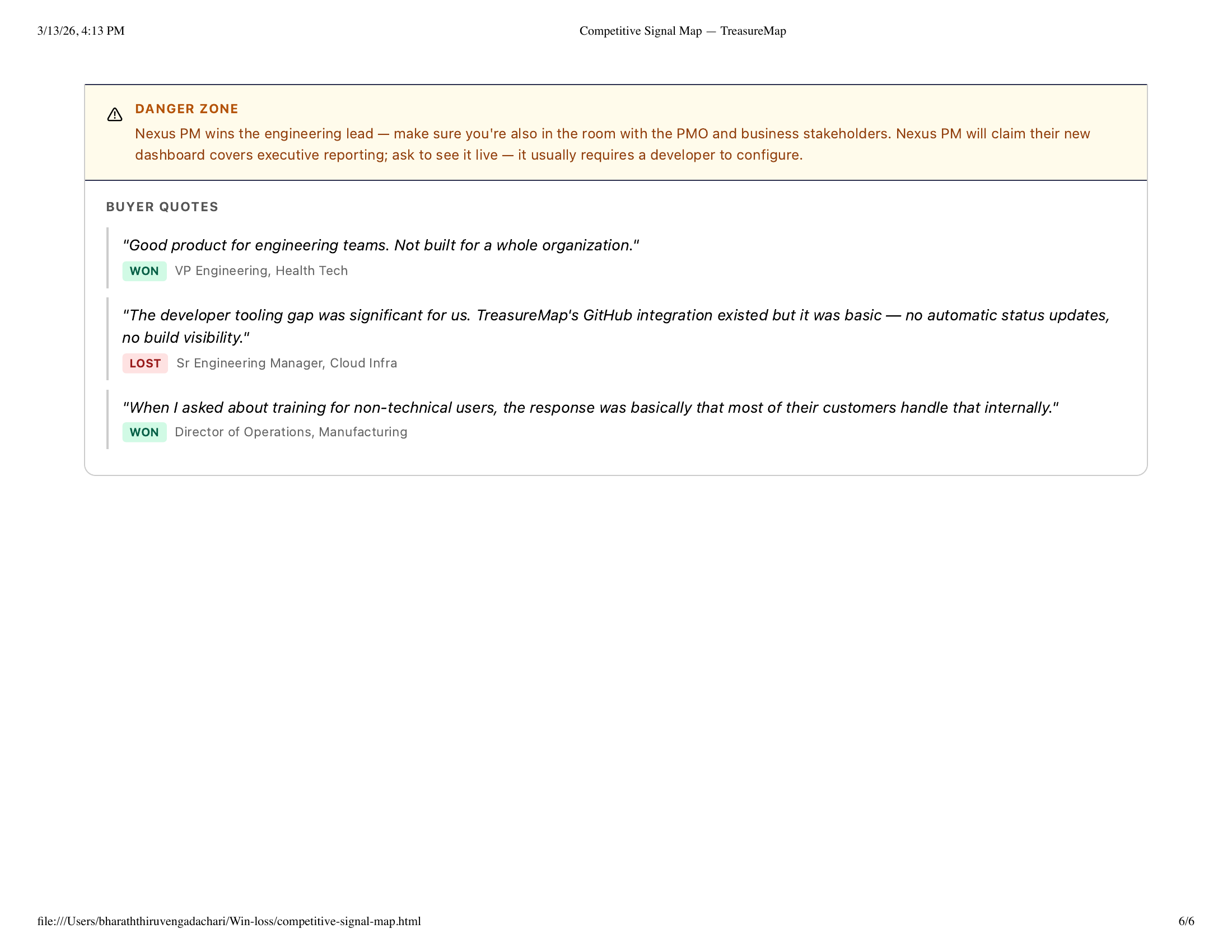 3/13/26, 4:13 PM

Competitive Signal Map — TreasureMap

DANGER ZONE

Nexus PM wins the engineering lead — make sure you're also in the room with the PMO and business stakeholders. Nexus PM will claim their new dashboard covers executive reporting; ask to see it live — it usually requires a developer to configure.

BUYER QUOTES

"Good product for engineering teams. Not built for a whole organization."

WON VP Engineering, Health Tech

"The developer tooling gap was significant for us. TreasureMap's GitHub integration existed but it was basic — no automatic status updates, no build visibility."

LOST Sr Engineering Manager, Cloud Infra

"When I asked about training for non-technical users, the response was basically that most of their customers handle that internally."

WON Director of Operations, Manufacturing

file:///Users/bharaththiruvengadachari/Win-loss/competitive-signal-map.html

6/6